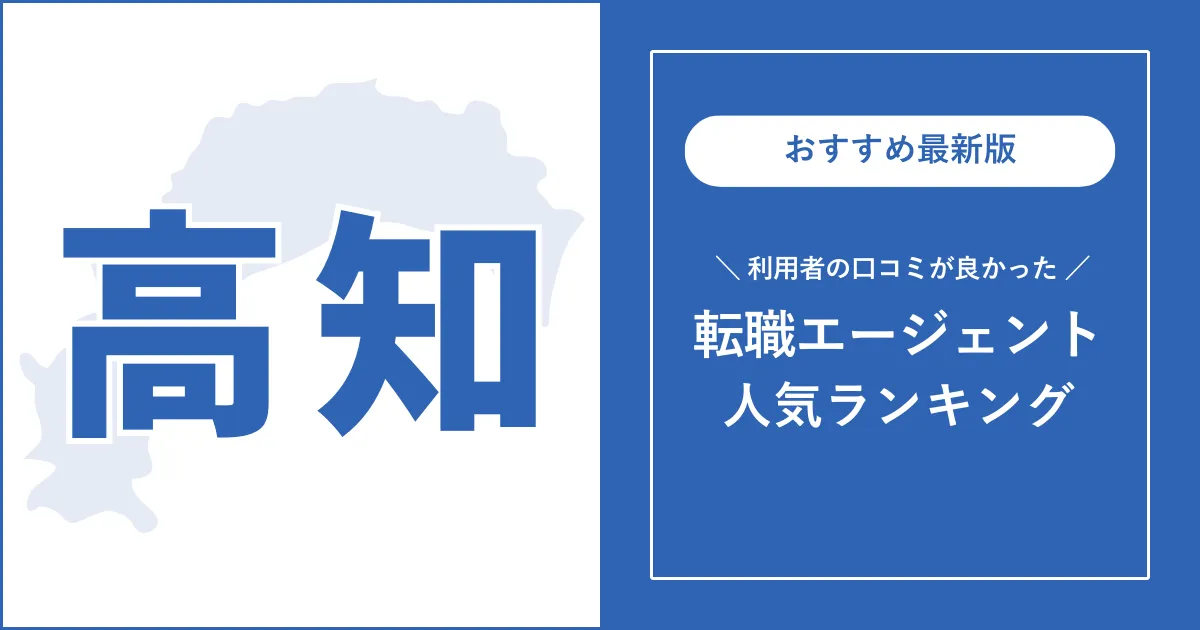 高知

おすすめ最新版

＼ 利用者の口コミが良かった ／

転職エージェント
人気ランキング